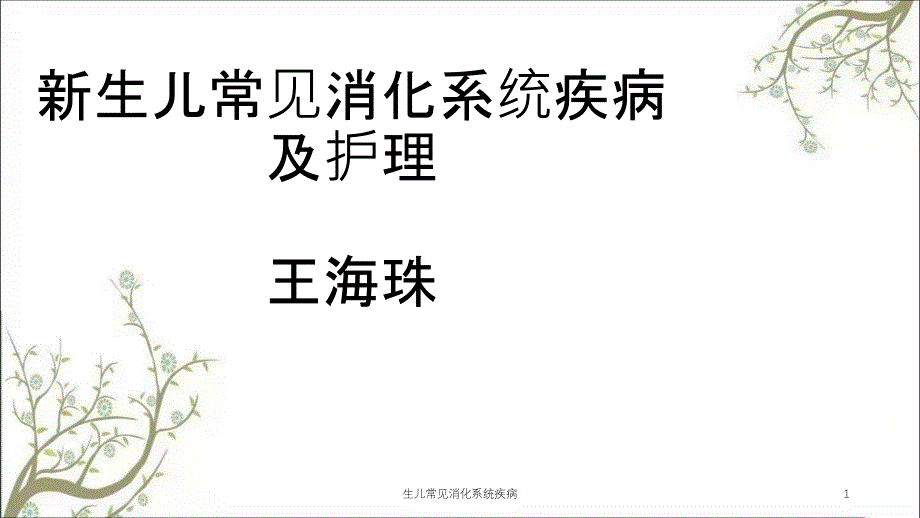 新生儿常见消化系统疾病及护理

王海珠

生儿常见消化系统疾病

1